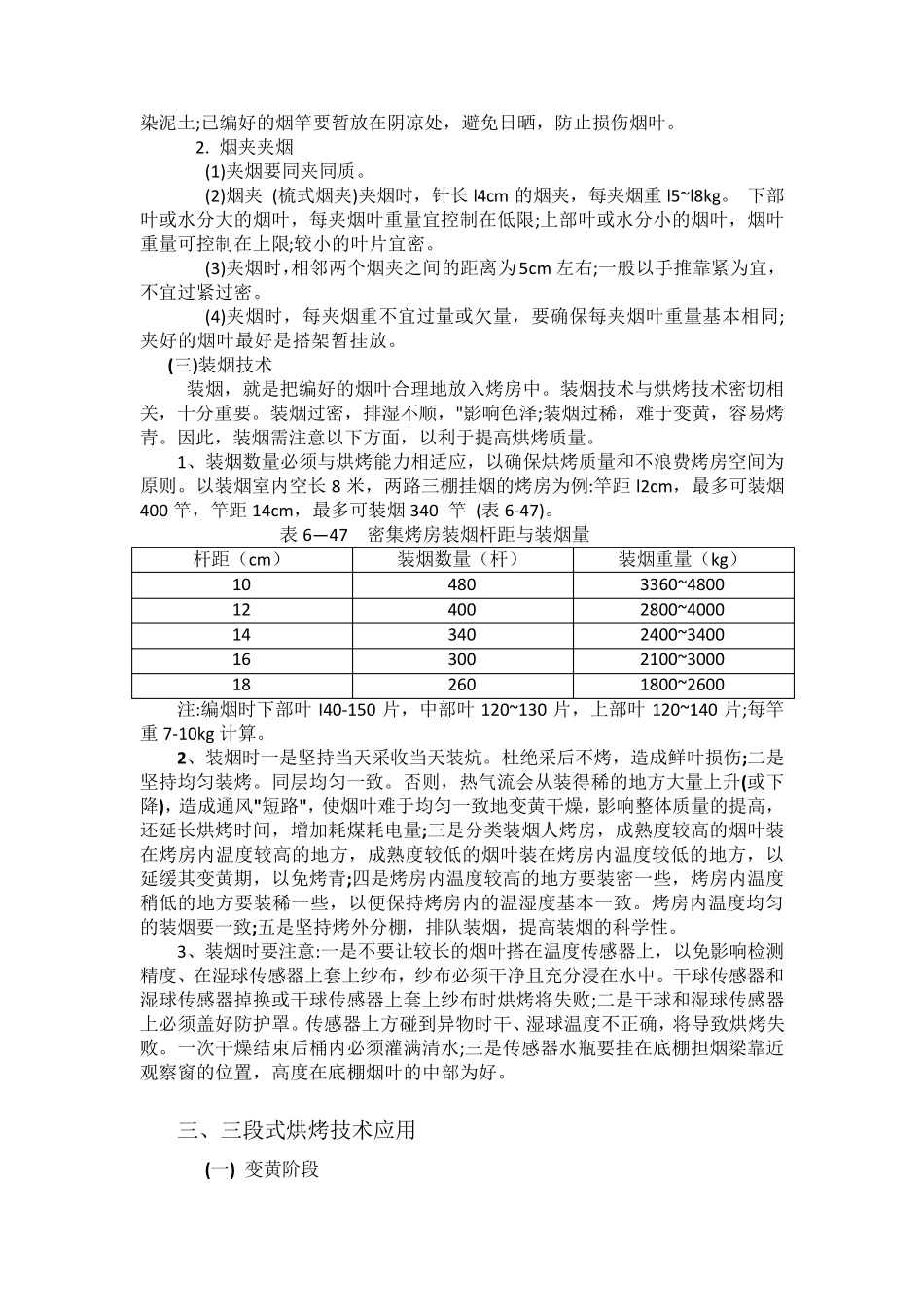 染泥土;已编好的烟竿要暂放在阴凉处，避免日晒，防止损伤烟叶。

2. 烟夹夹烟

(1)夹烟要同夹同质。

(2)烟夹 (梳式烟夹)夹烟时，针长 l4cm 的烟夹，每夹烟重 l5~l8kg。 下部叶或水分大的烟叶，每夹烟叶重量宜控制在低限;上部叶或水分小的烟叶，烟叶重量可控制在上限;较小的叶片宜密。

(3)夹烟时，相邻两个烟夹之间的距离为5cm 左右;一般以手推靠紧为宜，不宜过紧过密。

(4)夹烟时，每夹烟重不宜过量或欠量，要确保每夹烟叶重量基本相同;夹好的烟叶最好是搭架暂挂放。

(三)装烟技术

装烟，就是把编好的烟叶合理地放入烤房中。装烟技术与烘烤技术密切相关，十分重要。装烟过密，排湿不顺，"影响色泽;装烟过稀，难于变黄，容易烤青。因此，装烟需注意以下方面，以利于提高烘烤质量。

1、装烟数量必须与烘烤能力相适应，以确保烘烤质量和不浪费烤房空间为原则。以装烟室内空长 8 米，两路三棚挂烟的烤房为例:竿距 l2cm，最多可装烟 400 竿，竿距 14cm，最多可装烟 340 竿 (表 6-47)。

表 6—47 密集烤房装烟杆距与装烟量

| 杆距（cm） | 装烟数量（杆） | 装烟重量（kg） |
|---|---|---|
| 10 | 480 | 3360~4800 |
| 12 | 400 | 2800~4000 |
| 14 | 340 | 2400~3400 |
| 16 | 300 | 2100~3000 |
| 18 | 260 | 1800~2600 |

注:编烟时下部叶 l40-150 片，中部叶 120~130 片，上部叶 120~140 片;每竿重 7-10kg 计算。

2、装烟时一是坚持当天采收当天装炕。杜绝采后不烤，造成鲜叶损伤;二是坚持均匀装烤。同层均匀一致。否则，热气流会从装得稀的地方大量上升(或下降)，造成通风"短路"，使烟叶难于均匀一致地变黄干燥，影响整体质量的提高，还延长烘烤时间，增加耗煤耗电量;三是分类装烟人烤房，成熟度较高的烟叶装在烤房内温度较高的地方，成熟度较低的烟叶装在烤房内温度较低的地方，以延缓其变黄期，以免烤青;四是烤房内温度较高的地方要装密一些，烤房内温度稍低的地方要装稀一些，以便保持烤房内的温湿度基本一致。烤房内温度均匀的装烟要一致;五是坚持烤外分棚，排队装烟，提高装烟的科学性。

3、装烟时要注意:一是不要让较长的烟叶搭在温度传感器上，以免影响检测精度、在湿球传感器上套上纱布，纱布必须干净且充分浸在水中。干球传感器和湿球传感器掉换或干球传感器上套上纱布时烘烤将失败;二是干球和湿球传感器上必须盖好防护罩。传感器上方碰到异物时干、湿球温度不正确，将导致烘烤失败。一次干燥结束后桶内必须灌满清水;三是传感器水瓶要挂在底棚担烟梁靠近观察窗的位置，高度在底棚烟叶的中部为好。

三、三段式烘烤技术应用

(一) 变黄阶段